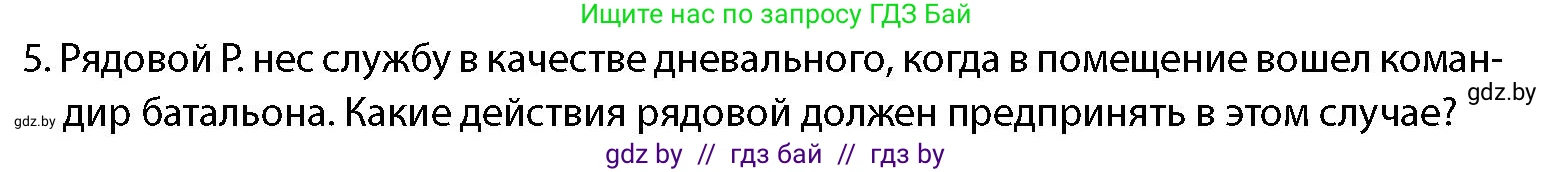 Ищите нас по запросу ГДЗ Бай

5. Рядовой Р. нес службу в качестве дневального, когда в помещение вошел командир батальона. Какие действия рядовой должен предпринять в этом случае?

gdz.by

gdz.by

gdz by // гдз бай // гдз by